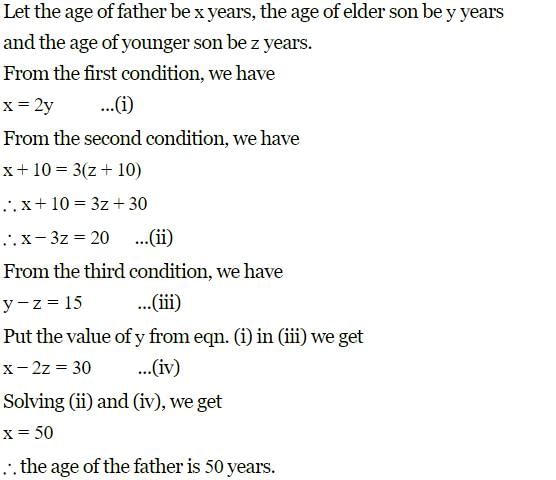 Let the age of father be x years, the age of elder son be y years and the age of younger son be z years.

From the first condition, we have

$x = 2y$ ...(i)

From the second condition, we have

$x + 10 = 3(z + 10)$

$\therefore x + 10 = 3z + 30$

$\therefore x - 3z = 20$ ...(ii)

From the third condition, we have

$y - z = 15$ ...(iii)

Put the value of y from eqn. (i) in (iii) we get

$x - 2z = 30$ ...(iv)

Solving (ii) and (iv), we get

$x = 50$

$\therefore$ the age of the father is 50 years.